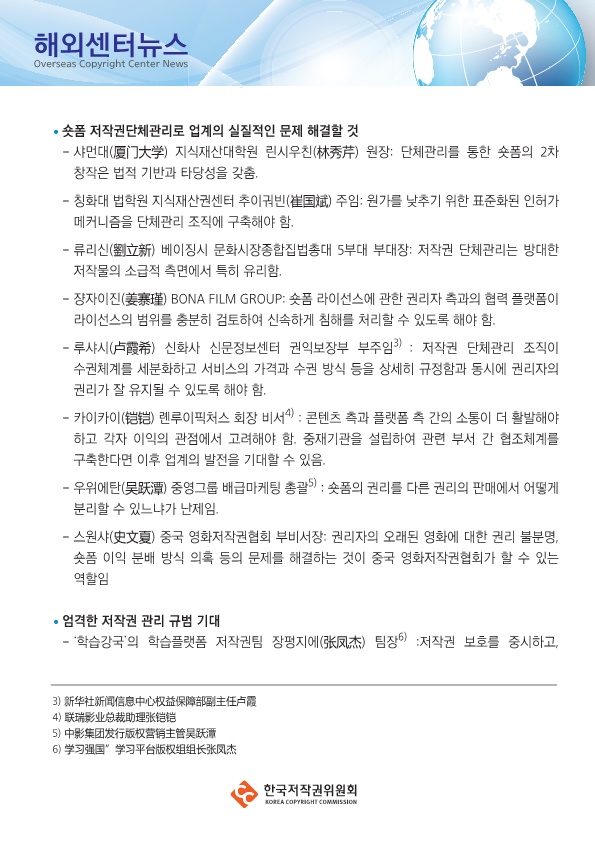 해외센터뉴스
Overseas Copyright Center News

• 숏폼 저작권단체관리로 업계의 실질적인 문제 해결할 것

– 샤먼대(厦门大学) 지식재산대학원 린시우친(林秀芹) 원장: 단체관리를 통한 숏폼의 2차 창작은 법적 기반과 타당성을 갖춤.

– 칭화대 법학원 지식재산권센터 추이궈빈(崔国斌) 주임: 원가를 낮추기 위한 표준화된 인허가 메커니즘을 단체관리 조직에 구축해야 함.

– 류리신(劉立新) 베이징시 문화시장종합집법총대 5부대 부대장: 저작권 단체관리는 방대한 저작물의 소급적 측면에서 특히 유리함.

– 장자이진(姜寨瑾) BONA FILM GROUP: 숏폼 라이선스에 관한 권리자 측과의 협력 플랫폼이 라이선스의 범위를 충분히 검토하여 신속하게 침해를 처리할 수 있도록 해야 함.

– 루샤시(卢霞希) 신화사 신문정보센터 권익보장부 부주임$^{3)}$ : 저작권 단체관리 조직이 수권체계를 세분화하고 서비스의 가격과 수권 방식 등을 상세히 규정함과 동시에 권리자의 권리가 잘 유지될 수 있도록 해야 함.

– 카이카이(铠铠) 렌루이픽처스 회장 비서$^{4)}$ : 콘텐츠 측과 플랫폼 측 간의 소통이 더 활발해야 하고 각자 이익의 관점에서 고려해야 함. 중재기관을 설립하여 관련 부서 간 협조체계를 구축한다면 이후 업계의 발전을 기대할 수 있음.

– 우위에탄(吴跃潭) 중영그룹 배급마케팅 총괄$^{5)}$ : 숏폼의 권리를 다른 권리의 판매에서 어떻게 분리할 수 있느냐가 난제임.

– 스원샤(史文夏) 중국 영화저작권협회 부비서장: 권리자의 오래된 영화에 대한 권리 불분명, 숏폼 이익 분배 방식 의혹 등의 문제를 해결하는 것이 중국 영화저작권협회가 할 수 있는 역할임

• 엄격한 저작권 관리 규범 기대

– '학습강국'의 학습플랫폼 저작권팀 장펑지에(张凤杰) 팀장$^{6)}$ :저작권 보호를 중시하고,

3) 新华社新闻信息中心权益保障部副主任卢霞
4) 联瑞影业总裁助理张铠铠
5) 中影集团发行版权营销主管吴跃潭
6) 学习强国" 学习平台版权组组长张凤杰

한국저작권위원회
KOREA COPYRIGHT COMMISSION